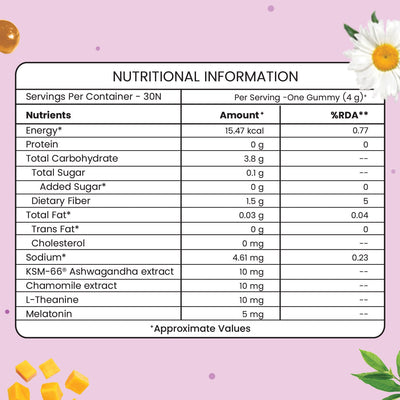 NUTRITIONAL INFORMATION

Servings Per Container - 30N

Per Serving -One Gummy (4 g)*

| Nutrients | Amount* | %RDA** |
|---|---|---|
| Energy* | 15.47 kcal | 0.77 |
| Protein | 0 g | 0 |
| Total Carbohydrate | 3.8 g | -- |
| Total Sugar | 0.1 g | -- |
| Added Sugar* | 0 g | 0 |
| Dietary Fiber | 1.5 g | 5 |
| Total Fat* | 0.03 g | 0.04 |
| Trans Fat* | 0 g | 0 |
| Cholesterol | 0 mg | -- |
| Sodium* | 4.61 mg | 0.23 |
| KSM-66® Ashwagandha extract | 10 mg | -- |
| Chamomile extract | 10 mg | -- |
| L-Theanine | 10 mg | -- |
| Melatonin | 5 mg | -- |

*Approximate Values